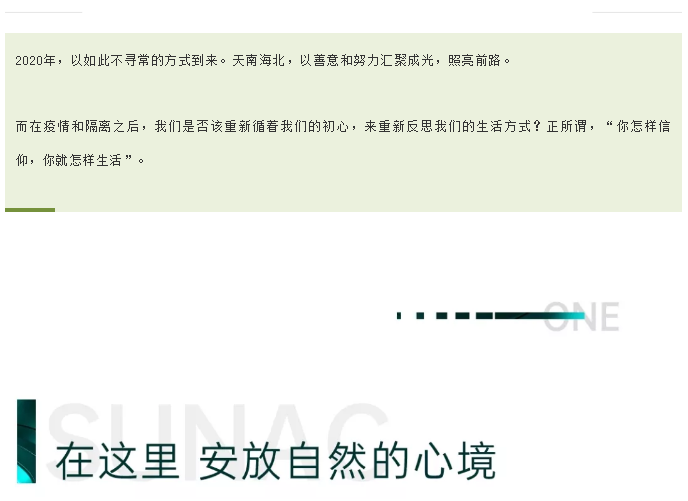 2020年，以如此不寻常的方式到来。天南海北，以善意和努力汇聚成光，照亮前路。

而在疫情和隔离之后，我们是否该重新循着我们的初心，来重新反思我们的生活方式？正所谓，“你怎样信仰，你就怎样生活”。

ONE

SUNAC

在这里 安放自然的心境